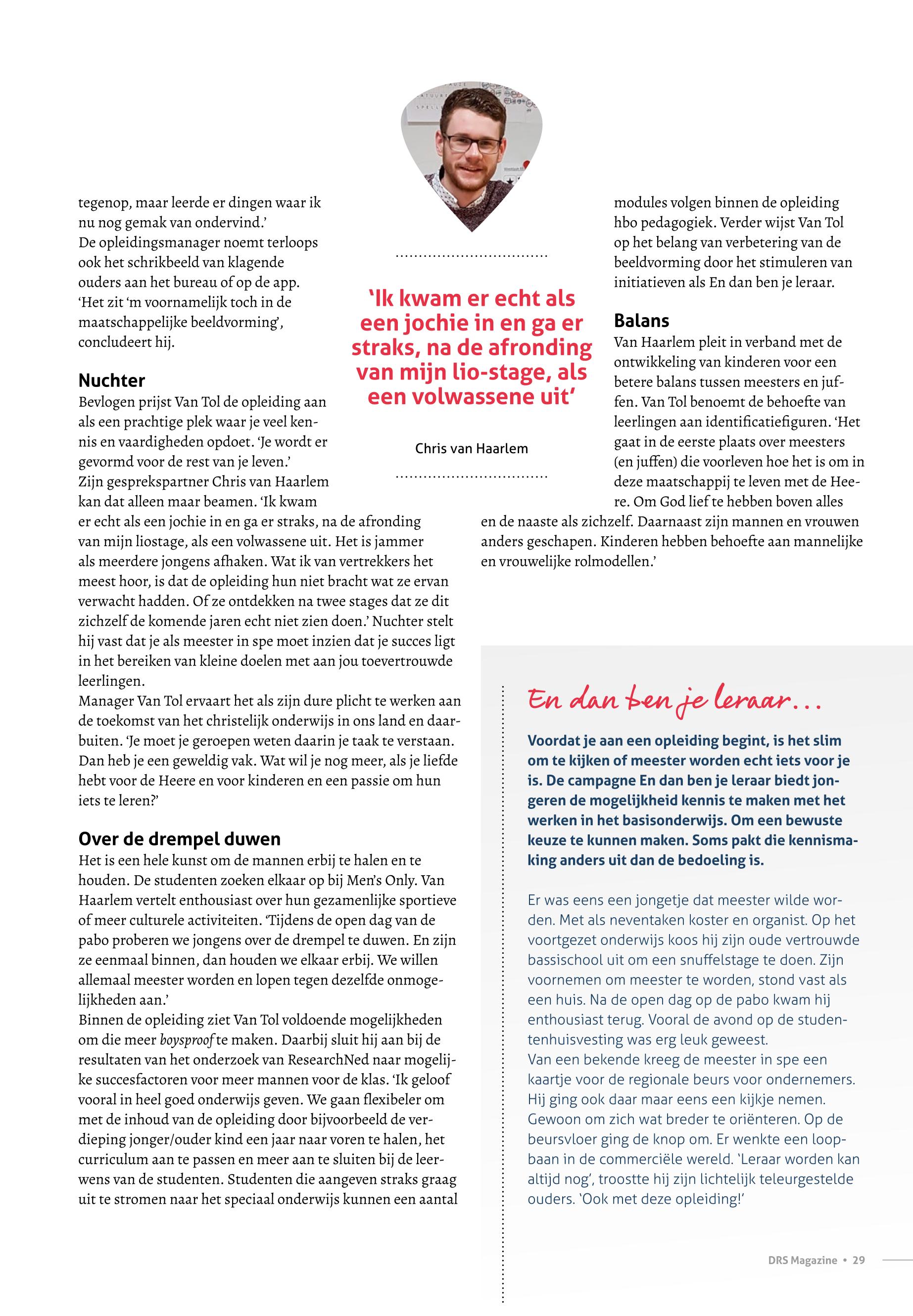 tegenop, maar leerde er dingen waar ik nu nog gemak van ondervind.'
De opleidingsmanager noemt terloops ook het schrikbeeld van klagende ouders aan het bureau of op de app. 'Het zit 'm voornamelijk toch in de maatschappelijke beeldvorming', concludeert hij.

Nuchter
Bevlogen prijst Van Tol de opleiding aan als een prachtige plek waar je veel kennis en vaardigheden opdoet. 'Je wordt er gevormd voor de rest van je leven.'
Zijn gesprekspartner Chris van Haarlem kan dat alleen maar beamen. 'Ik kwam er echt als een jochie in en ga er straks, na de afronding van mijn liostage, als een volwassene uit. Het is jammer als meerdere jongens afhaken. Wat ik van vertrekkers het meest hoor, is dat de opleiding hun niet bracht wat ze ervan verwacht hadden. Of ze ontdekken na twee stages dat ze dit zichzelf de komende jaren echt niet zien doen.' Nuchter stelt hij vast dat je als meester in spe moet inzien dat je succes ligt in het bereiken van kleine doelen met aan jou toevertrouwde leerlingen.
Manager Van Tol ervaart het als zijn dure plicht te werken aan de toekomst van het christelijk onderwijs in ons land en daarbuiten. 'Je moet je geroepen weten daarin je taak te verstaan. Dan heb je een geweldig vak. Wat wil je nog meer, als je liefde hebt voor de Heere en voor kinderen en een passie om hun iets te leren?'

Over de drempel duwen
Het is een hele kunst om de mannen erbij te halen en te houden. De studenten zoeken elkaar op bij Men's Only. Van Haarlem vertelt enthousiast over hun gezamenlijke sportieve of meer culturele activiteiten. 'Tijdens de open dag van de pabo proberen we jongens over de drempel te duwen. En zijn ze eenmaal binnen, dan houden we elkaar erbij. We willen allemaal meester worden en lopen tegen dezelfde onmogelijkheden aan.'
Binnen de opleiding ziet Van Tol voldoende mogelijkheden om die meer boysproof te maken. Daarbij sluit hij aan bij de resultaten van het onderzoek van ResearchNed naar mogelijke succesfactoren voor meer mannen voor de klas. 'Ik geloof vooral in heel goed onderwijs geven. We gaan flexibeler om met de inhoud van de opleiding door bijvoorbeeld de verdieping jonger/ouder kind een jaar naar voren te halen, het curriculum aan te passen en meer aan te sluiten bij de leerwens van de studenten. Studenten die aangeven straks graag uit te stromen naar het speciaal onderwijs kunnen een aantal

'Ik kwam er echt als een jochie in en ga er straks, na de afronding van mijn lio-stage, als een volwassene uit'

Chris van Haarlem

modules volgen binnen de opleiding hbo pedagogiek. Verder wijst Van Tol op het belang van verbetering van de beeldvorming door het stimuleren van initiatieven als En dan ben je leraar.

Balans
Van Haarlem pleit in verband met de ontwikkeling van kinderen voor een betere balans tussen meesters en juffen. Van Tol benoemt de behoefte van leerlingen aan identificatiefiguren. 'Het gaat in de eerste plaats over meesters (en juffen) die voorleven hoe het is om in deze maatschappij te leven met de Heere. Om God lief te hebben boven alles en de naaste als zichzelf. Daarnaast zijn mannen en vrouwen anders geschapen. Kinderen hebben behoefte aan mannelijke en vrouwelijke rolmodellen.'

En dan ben je leraar...

Voordat je aan een opleiding begint, is het slim om te kijken of meester worden echt iets voor je is. De campagne En dan ben je leraar biedt jongeren de mogelijkheid kennis te maken met het werken in het basisonderwijs. Om een bewuste keuze te kunnen maken. Soms pakt die kennismaking anders uit dan de bedoeling is.

Er was eens een jongetje dat meester wilde worden. Met als neventaken koster en organist. Op het voortgezet onderwijs koos hij zijn oude vertrouwde bassischool uit om een snuffelstage te doen. Zijn voornemen om meester te worden, stond vast als een huis. Na de open dag op de pabo kwam hij enthousiast terug. Vooral de avond op de studentenhuisvesting was erg leuk geweest.
Van een bekende kreeg de meester in spe een kaartje voor de regionale beurs voor ondernemers. Hij ging ook daar maar eens een kijkje nemen. Gewoon om zich wat breder te oriënteren. Op de beursvloer ging de knop om. Er wenkte een loopbaan in de commerciële wereld. 'Leraar worden kan altijd nog', troostte hij zijn lichtelijk teleurgestelde ouders. 'Ook met deze opleiding!'

DRS Magazine • 29